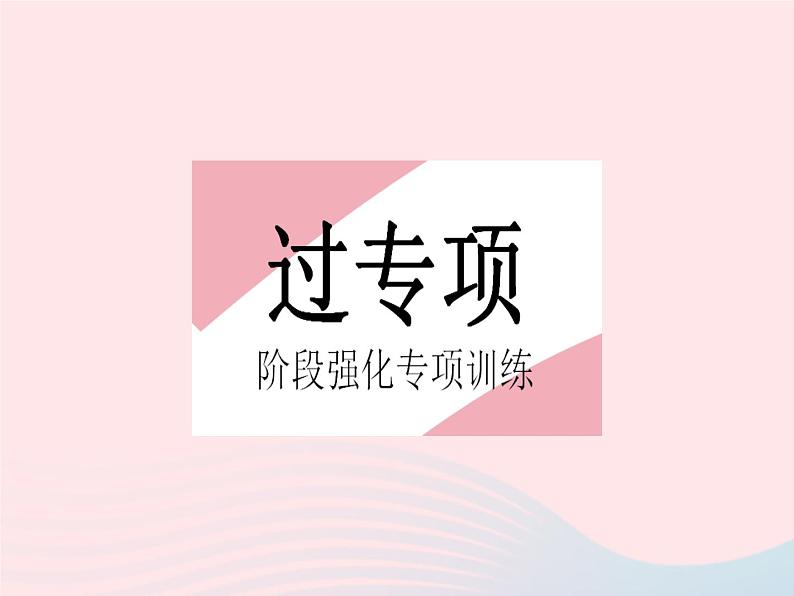 过专项

阶段强化专项训练